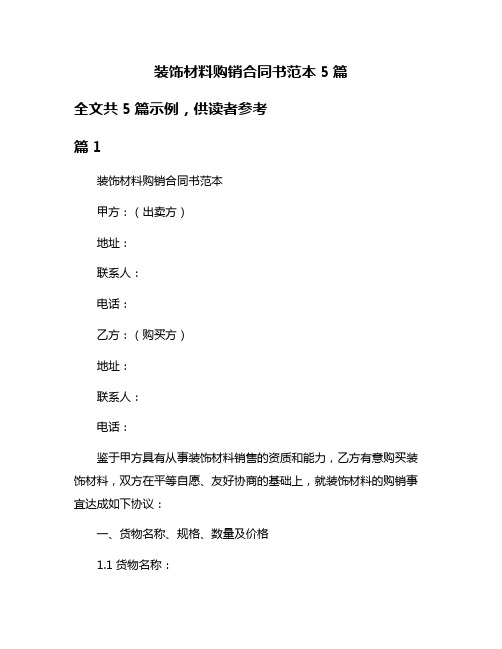 装饰材料购销合同书范本 5 篇

全文共 5 篇示例，供读者参考

篇 1

装饰材料购销合同书范本

甲方：（出卖方）

地址：

联系人：

电话：

乙方：（购买方）

地址：

联系人：

电话：

鉴于甲方具有从事装饰材料销售的资质和能力，乙方有意购买装饰材料，双方在平等自愿、友好协商的基础上，就装饰材料的购销事宜达成如下协议：

一、货物名称、规格、数量及价格

1.1 货物名称：